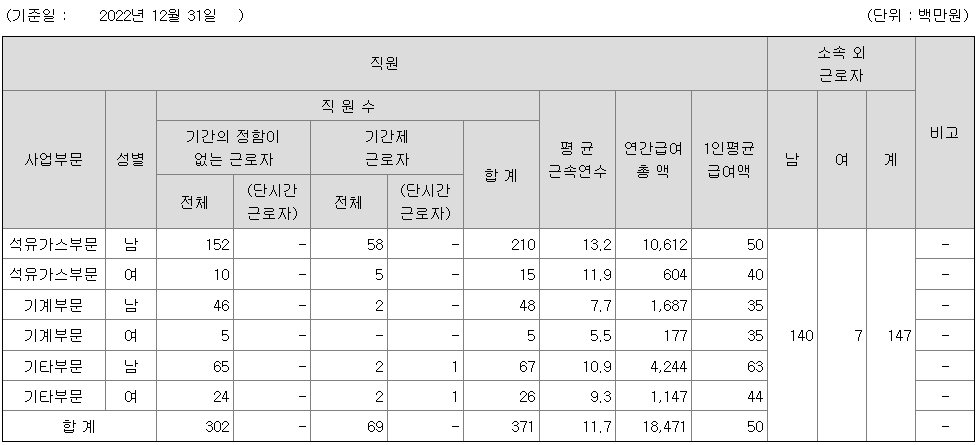 (기준일 : 2022년 12월 31일 )

(단위 : 백만원)

| 직원 | | | | | | | | | | 소속 외 근로자 | | | 비고 |
|---|---|---|---|---|---|---|---|---|---|---|---|---|---|
| 사업부문 | 성별 | 직 원 수 | | | | | 평 균 근속연수 | 연간급여 총 액 | 1인평균 급여액 | 남 | 여 | 계 | |
| | | 기간의 정함이 없는 근로자 | | 기간제 근로자 | | 합 계 | | | | | | | |
| | | 전체 | (단시간 근로자) | 전체 | (단시간 근로자) | | | | | | | | |
| 석유가스부문 | 남 | 152 | - | 58 | - | 210 | 13.2 | 10,612 | 50 | 140 | 7 | 147 | - |
| 석유가스부문 | 여 | 10 | - | 5 | - | 15 | 11.9 | 604 | 40 | | | | - |
| 기계부문 | 남 | 46 | - | 2 | - | 48 | 7.7 | 1,687 | 35 | | | | - |
| 기계부문 | 여 | 5 | - | - | - | 5 | 5.5 | 177 | 35 | | | | - |
| 기타부문 | 남 | 65 | - | 2 | 1 | 67 | 10.9 | 4,244 | 63 | | | | - |
| 기타부문 | 여 | 24 | - | 2 | 1 | 26 | 9.3 | 1,147 | 44 | | | | - |
| 합 계 | | 302 | - | 69 | - | 371 | 11.7 | 18,471 | 50 | | | | - |